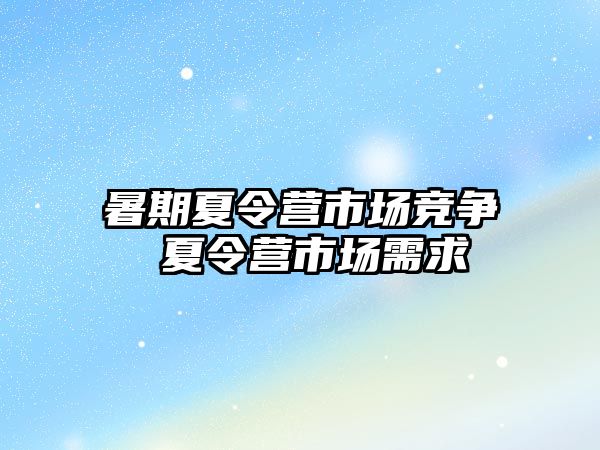 暑期夏令营市场竞争
夏令营市场需求